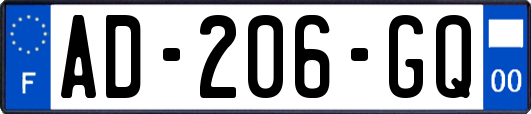 F
AD-206-GQ
00